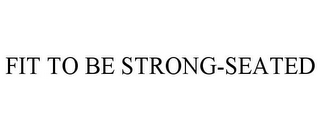 FIT TO BE STRONG-SEATED